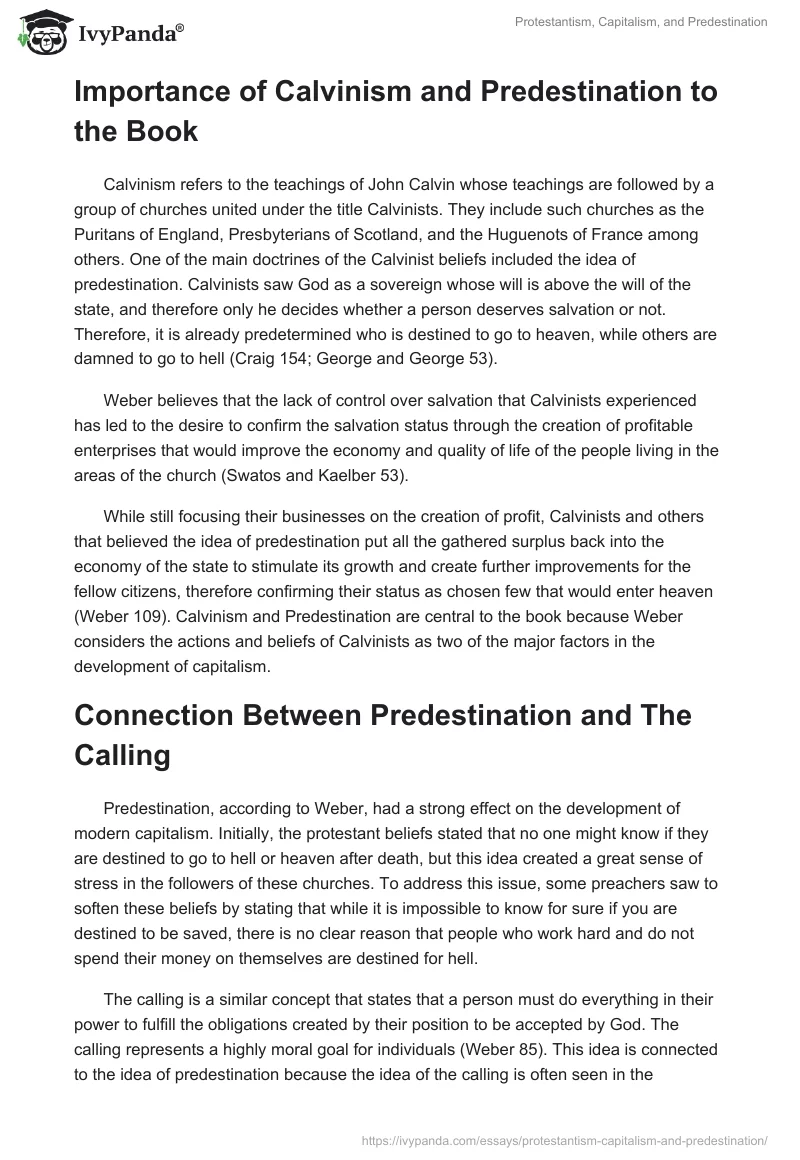 IvyPanda®

Protestantism, Capitalism, and Predestination

Importance of Calvinism and Predestination to the Book

Calvinism refers to the teachings of John Calvin whose teachings are followed by a group of churches united under the title Calvinists. They include such churches as the Puritans of England, Presbyterians of Scotland, and the Huguenots of France among others. One of the main doctrines of the Calvinist beliefs included the idea of predestination. Calvinists saw God as a sovereign whose will is above the will of the state, and therefore only he decides whether a person deserves salvation or not. Therefore, it is already predetermined who is destined to go to heaven, while others are damned to go to hell (Craig 154; George and George 53).

Weber believes that the lack of control over salvation that Calvinists experienced has led to the desire to confirm the salvation status through the creation of profitable enterprises that would improve the economy and quality of life of the people living in the areas of the church (Swatos and Kaelber 53).

While still focusing their businesses on the creation of profit, Calvinists and others that believed the idea of predestination put all the gathered surplus back into the economy of the state to stimulate its growth and create further improvements for the fellow citizens, therefore confirming their status as chosen few that would enter heaven (Weber 109). Calvinism and Predestination are central to the book because Weber considers the actions and beliefs of Calvinists as two of the major factors in the development of capitalism.

Connection Between Predestination and The Calling

Predestination, according to Weber, had a strong effect on the development of modern capitalism. Initially, the protestant beliefs stated that no one might know if they are destined to go to hell or heaven after death, but this idea created a great sense of stress in the followers of these churches. To address this issue, some preachers saw to soften these beliefs by stating that while it is impossible to know for sure if you are destined to be saved, there is no clear reason that people who work hard and do not spend their money on themselves are destined for hell.

The calling is a similar concept that states that a person must do everything in their power to fulfill the obligations created by their position to be accepted by God. The calling represents a highly moral goal for individuals (Weber 85). This idea is connected to the idea of predestination because the idea of the calling is often seen in the

https://ivypanda.com/essays/protestantism-capitalism-and-predestination/